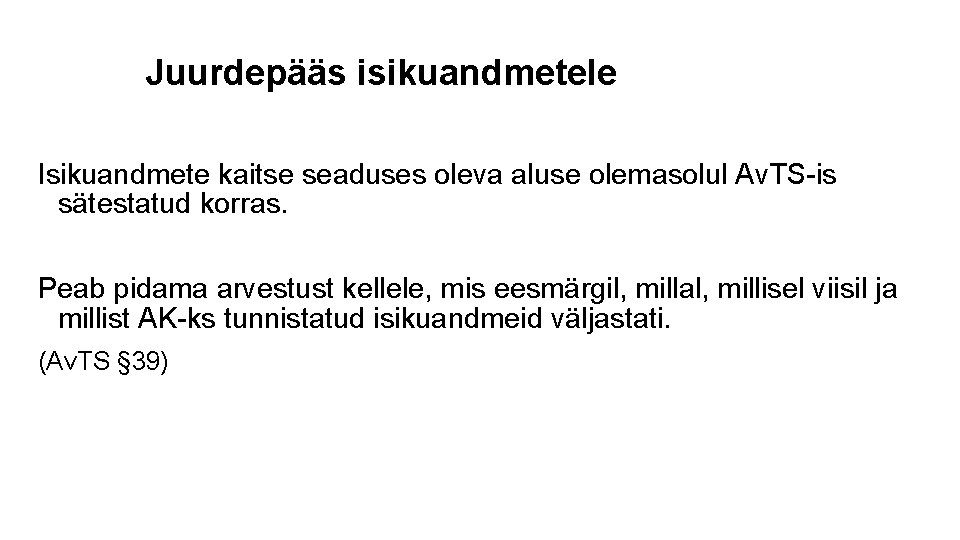 Juurdepääs isikuandmetele

Isikuandmete kaitse seaduses oleva aluse olemasolul AvTS-is sätestatud korras.

Peab pidama arvestust kellele, mis eesmärgil, millal, millisel viisil ja millist AK-ks tunnistatud isikuandmeid väljastati.

(AvTS §39)